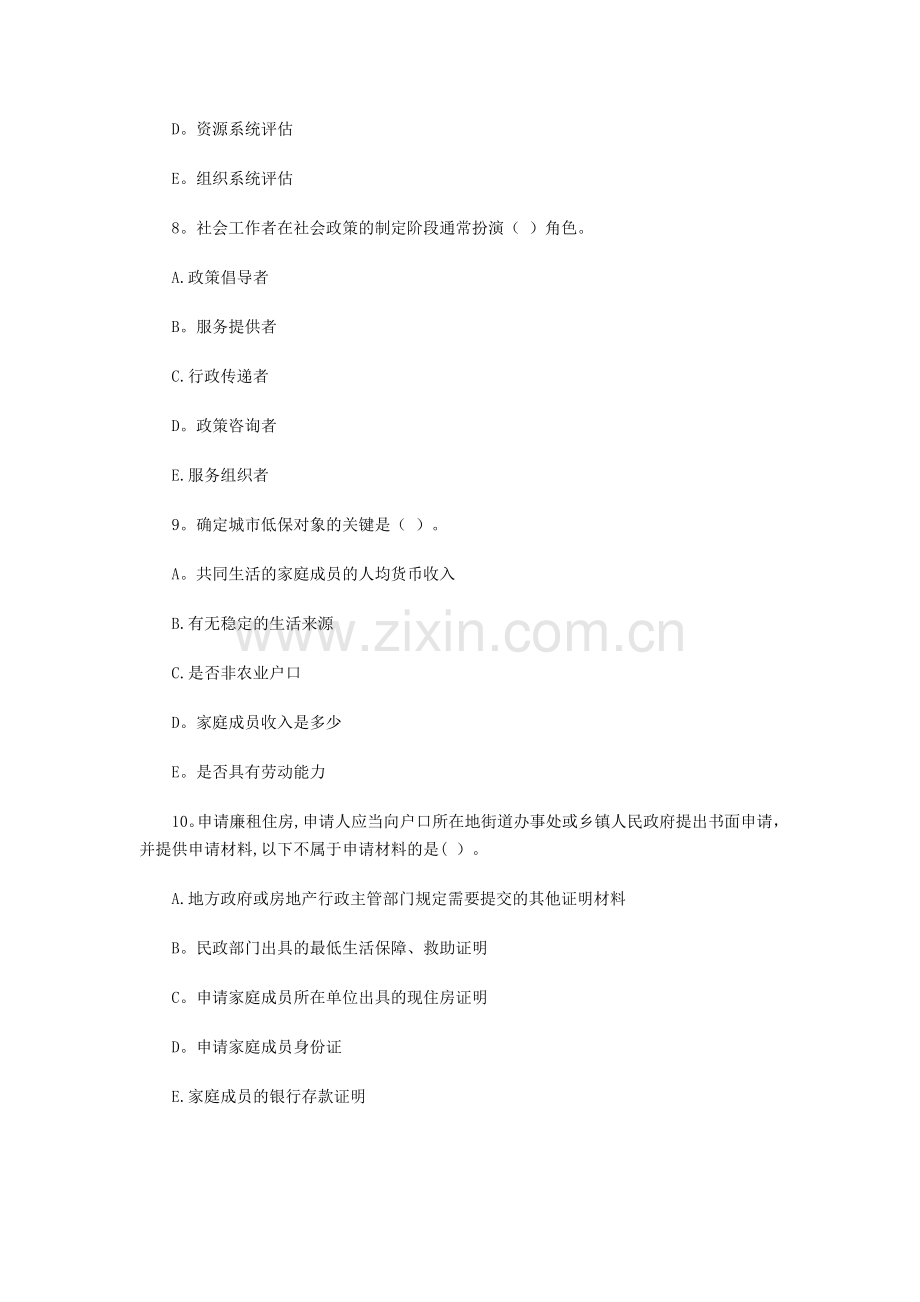 D。资源系统评估

E。组织系统评估

8。社会工作者在社会政策的制定阶段通常扮演（ ）角色。

A.政策倡导者

B。服务提供者

C.行政传递者

D。政策咨询者

E.服务组织者

9。确定城市低保对象的关键是（ ）。

A。共同生活的家庭成员的人均货币收入

B.有无稳定的生活来源

C.是否非农业户口

D。家庭成员收入是多少

E。是否具有劳动能力

10。申请廉租住房,申请人应当向户口所在地街道办事处或乡镇人民政府提出书面申请,并提供申请材料,以下不属于申请材料的是( )。

A.地方政府或房地产行政主管部门规定需要提交的其他证明材料

B。民政部门出具的最低生活保障、救助证明

C。申请家庭成员所在单位出具的现住房证明

D。申请家庭成员身份证

E.家庭成员的银行存款证明

www.zixin.com.cn